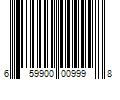 6 59900 00999 8